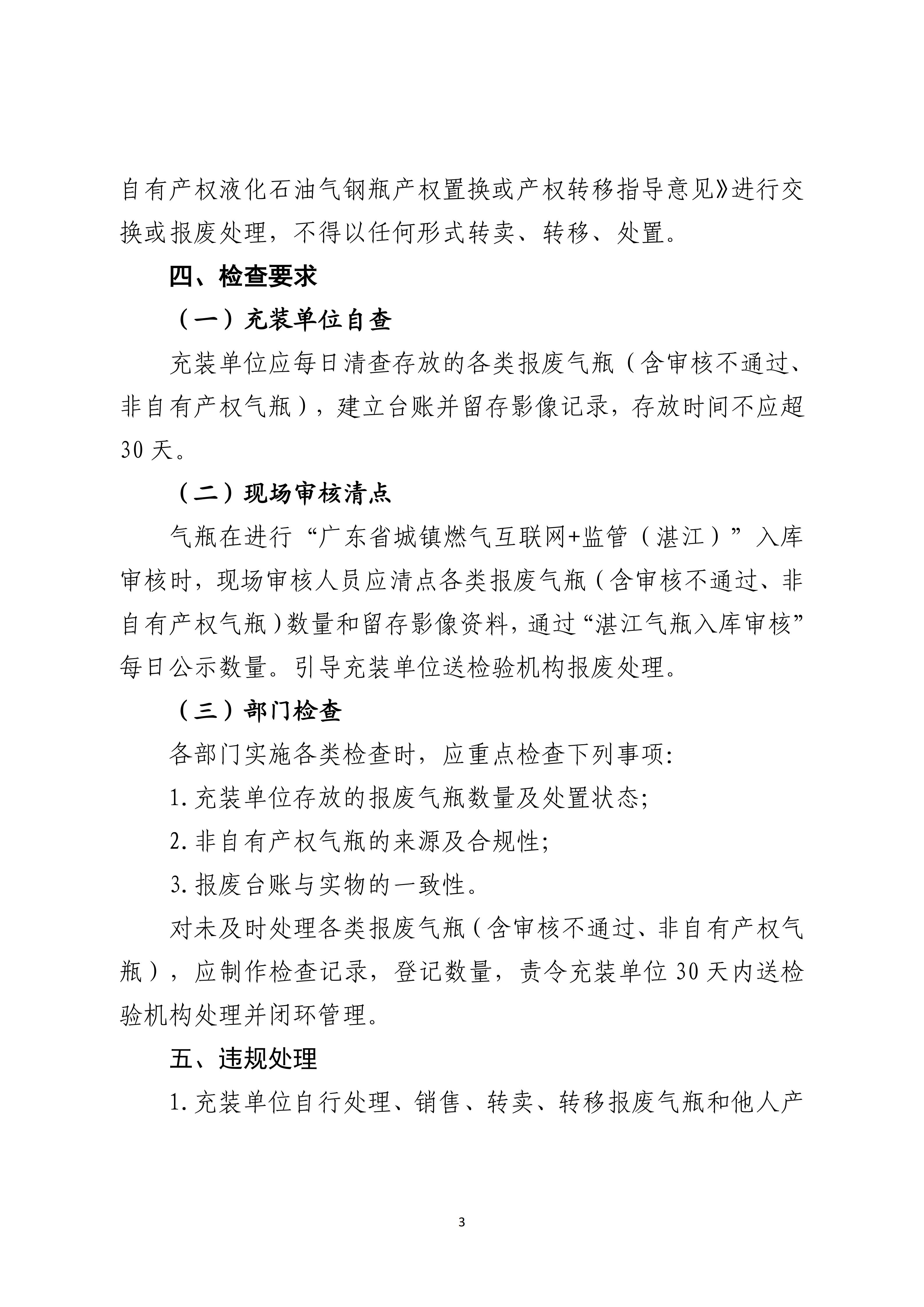 自有产权液化石油气钢瓶产权置换或产权转移指导意见》进行交换或报废处理，不得以任何形式转卖、转移、处置。

四、检查要求

（一）充装单位自查

充装单位应每日清查存放的各类报废气瓶（含审核不通过、非自有产权气瓶），建立台账并留存影像记录，存放时间不应超30天。

（二）现场审核清点

气瓶在进行“广东省城镇燃气互联网+监管（湛江）”入库审核时，现场审核人员应清点各类报废气瓶（含审核不通过、非自有产权气瓶）数量和留存影像资料，通过“湛江气瓶入库审核”每日公示数量。引导充装单位送检验机构报废处理。

（三）部门检查

各部门实施各类检查时，应重点检查下列事项：

1.充装单位存放的报废气瓶数量及处置状态；

2.非自有产权气瓶的来源及合规性；

3.报废台账与实物的一致性。

对未及时处理各类报废气瓶（含审核不通过、非自有产权气瓶），应制作检查记录，登记数量，责令充装单位30天内送检验机构处理并闭环管理。

五、违规处理

1.充装单位自行处理、销售、转卖、转移报废气瓶和他人产

3